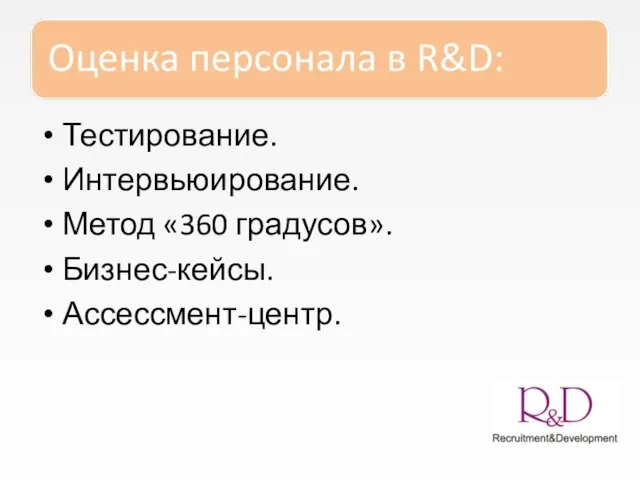 Оценка персонала в R&D:

• Тестирование.
• Интервьюирование.
• Метод «360 градусов».
• Бизнес-кейсы.
• Ассессмент-центр.

R&D
Recruitment&Development